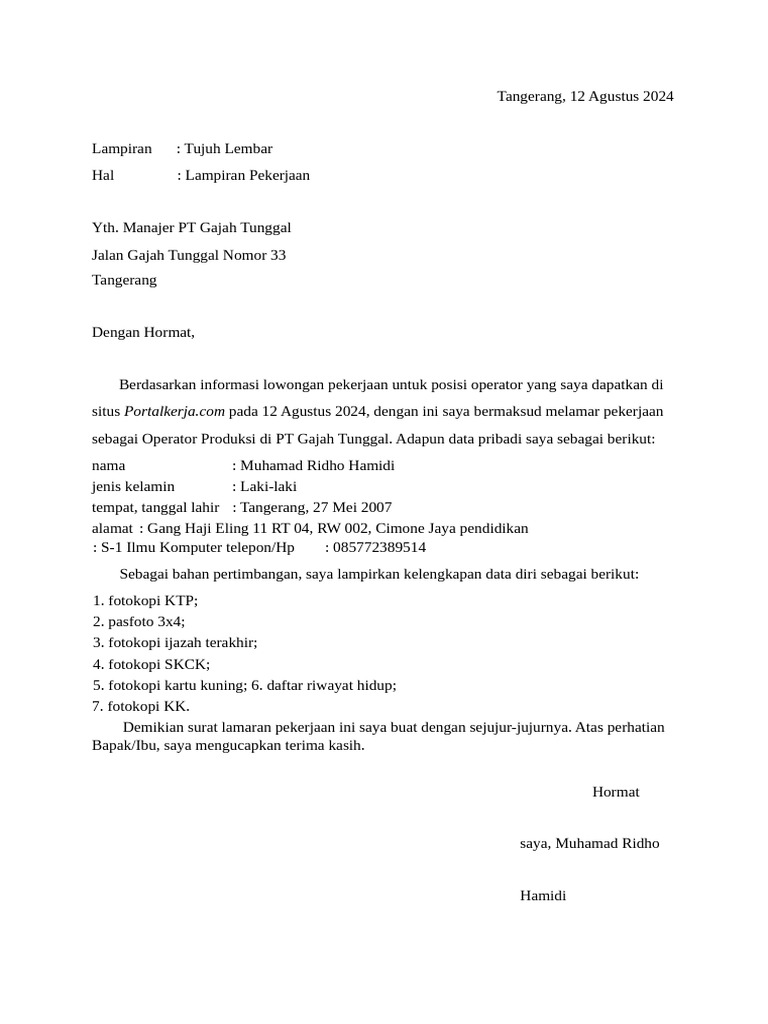 Tangerang, 12 Agustus 2024

Lampiran : Tujuh Lembar

Hal : Lampiran Pekerjaan

Yth. Manajer PT Gajah Tunggal

Jalan Gajah Tunggal Nomor 33

Tangerang

Dengan Hormat,

Berdasarkan informasi lowongan pekerjaan untuk posisi operator yang saya dapatkan di situs Portalkerja.com pada 12 Agustus 2024, dengan ini saya bermaksud melamar pekerjaan sebagai Operator Produksi di PT Gajah Tunggal. Adapun data pribadi saya sebagai berikut:

nama : Muhamad Ridho Hamidi
jenis kelamin : Laki-laki
tempat, tanggal lahir : Tangerang, 27 Mei 2007
alamat : Gang Haji Eling 11 RT 04, RW 002, Cimone Jaya pendidikan
: S-1 Ilmu Komputer telepon/Hp : 085772389514

Sebagai bahan pertimbangan, saya lampirkan kelengkapan data diri sebagai berikut:

1. fotokopi KTP;
2. pasfoto 3x4;
3. fotokopi ijazah terakhir;
4. fotokopi SKCK;
5. fotokopi kartu kuning; 6. daftar riwayat hidup;
7. fotokopi KK.

Demikian surat lamaran pekerjaan ini saya buat dengan sejujur-jujurnya. Atas perhatian Bapak/Ibu, saya mengucapkan terima kasih.

Hormat

saya, Muhamad Ridho

Hamidi